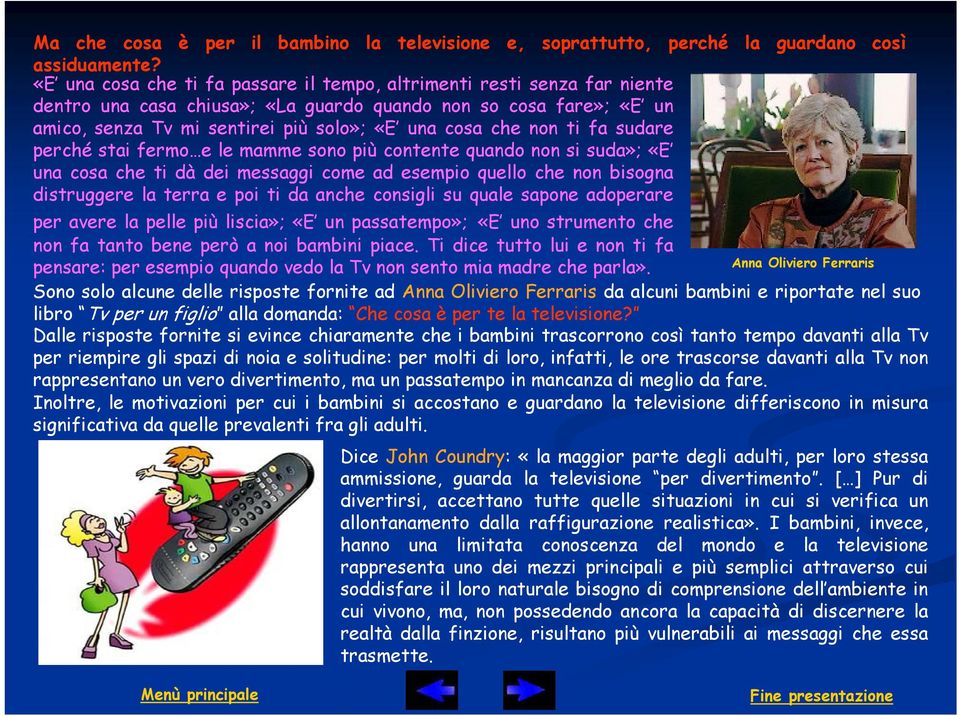 Ma che cosa è per il bambino la televisione e, soprattutto, perché la guardano così assiduamente?
«E' una cosa che ti fa passare il tempo, altrimenti resti senza far niente dentro una casa chiusa»; «La guardo quando non so cosa fare»; «E' un amico, senza Tv mi sentirei più solo»; «E' una cosa che non ti fa sudare perché stai fermo…e le mamme sono più contente quando non si suda»; «E' una cosa che ti dà dei messaggi come ad esempio quello che non bisogna distruggere la terra e poi ti da anche consigli su quale sapone adoperare per avere la pelle più liscia»; «E' un passatempo»; «E' uno strumento che non fa tanto bene però a noi bambini piace. Ti dice tutto lui e non ti fa pensare: per esempio quando vedo la Tv non sento mia madre che parla».

Anna Oliviero Ferraris

Sono solo alcune delle risposte fornite ad Anna Oliviero Ferraris da alcuni bambini e riportate nel suo libro "Tv per un figlio" alla domanda: "Che cosa è per te la televisione?"
Dalle risposte fornite si evince chiaramente che i bambini trascorrono così tanto tempo davanti alla Tv per riempire gli spazi di noia e solitudine: per molti di loro, infatti, le ore trascorse davanti alla Tv non rappresentano un vero divertimento, ma un passatempo in mancanza di meglio da fare.
Inoltre, le motivazioni per cui i bambini si accostano e guardano la televisione differiscono in misura significativa da quelle prevalenti fra gli adulti.

Dice John Coundry: « la maggior parte degli adulti, per loro stessa ammissione, guarda la televisione "per divertimento". […] Pur di divertirsi, accettano tutte quelle situazioni in cui si verifica un allontanamento dalla raffigurazione realistica». I bambini, invece, hanno una limitata conoscenza del mondo e la televisione rappresenta uno dei mezzi principali e più semplici attraverso cui soddisfare il loro naturale bisogno di comprensione dell'ambiente in cui vivono, ma, non possedendo ancora la capacità di discernere la realtà dalla finzione, risultano più vulnerabili ai messaggi che essa trasmette.

Menù principale

Fine presentazione